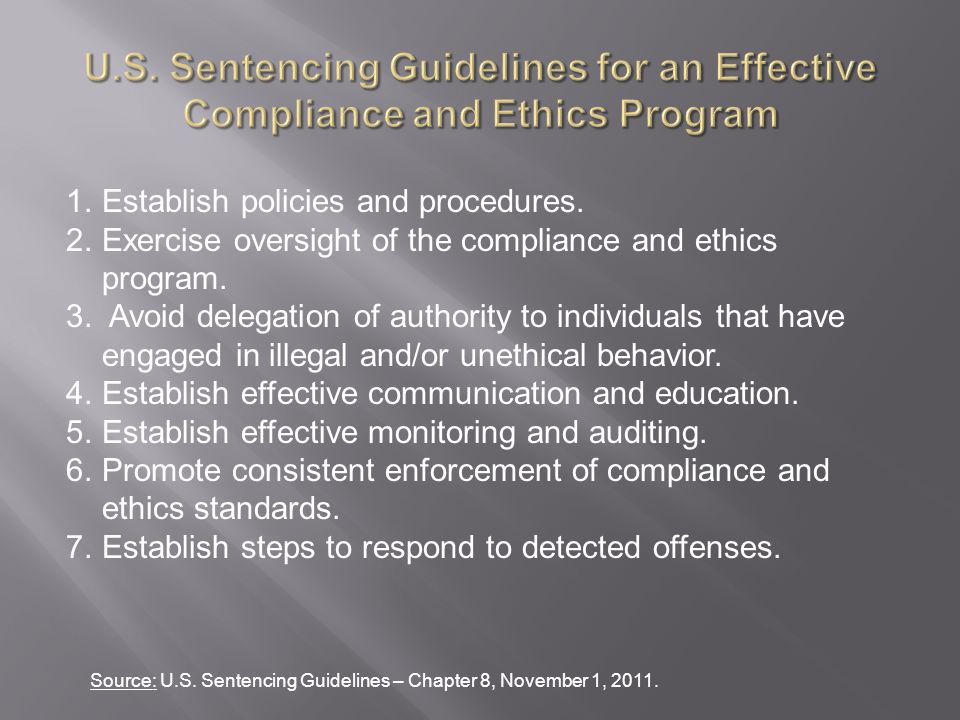 U.S. Sentencing Guidelines for an Effective Compliance and Ethics Program

1. Establish policies and procedures.
2. Exercise oversight of the compliance and ethics program.
3. Avoid delegation of authority to individuals that have engaged in illegal and/or unethical behavior.
4. Establish effective communication and education.
5. Establish effective monitoring and auditing.
6. Promote consistent enforcement of compliance and ethics standards.
7. Establish steps to respond to detected offenses.

Source: U.S. Sentencing Guidelines – Chapter 8, November 1, 2011.